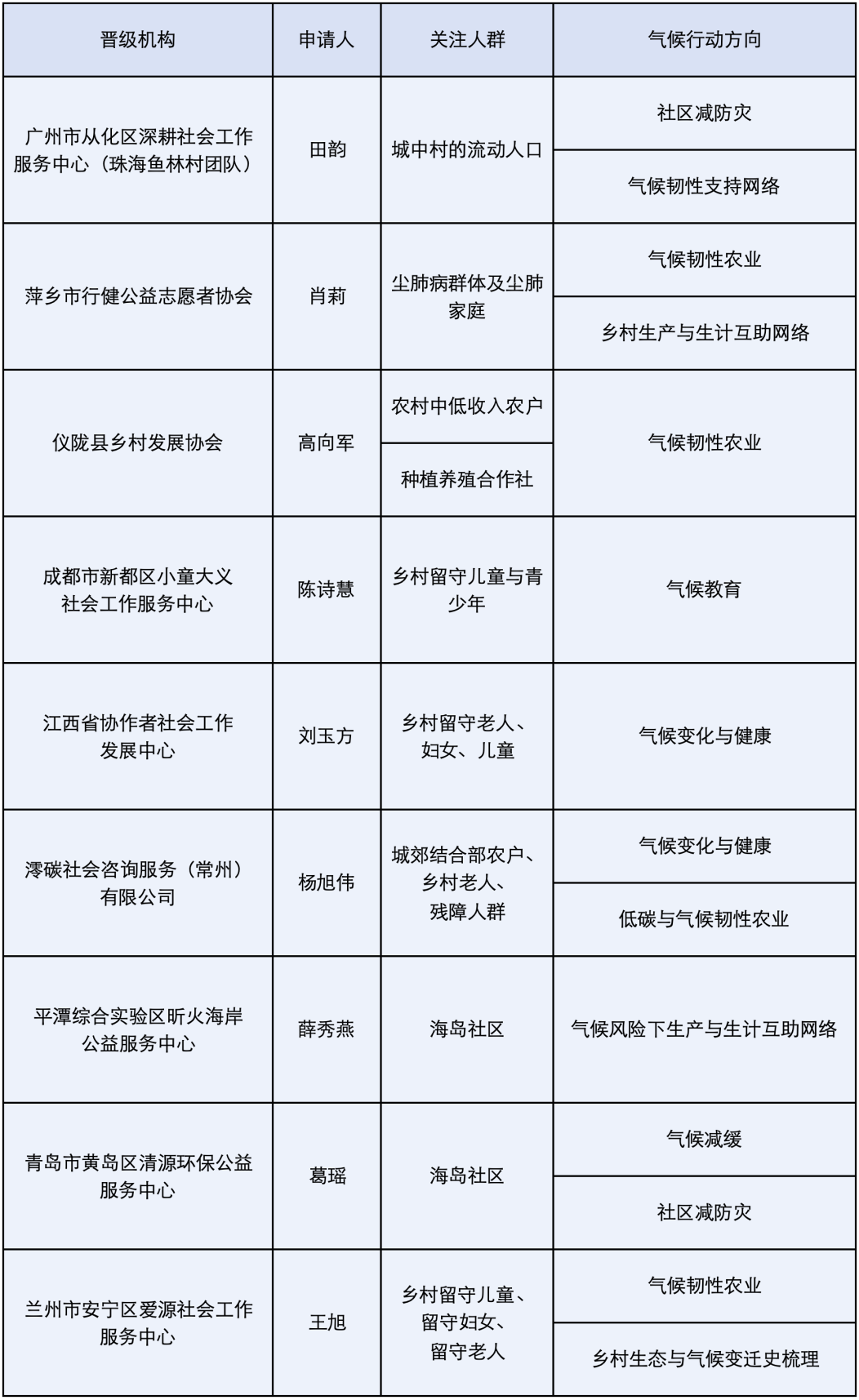 | 晋级机构 | 申请人 | 关注人群 | 气候行动方向 |
|---|---|---|---|
| 广州市从化区深耕社会工作服务中心（珠海鱼林村团队） | 田韵 | 城中村的流动人口 | 社区减防灾 |
| | | | 气候韧性支持网络 |
| 萍乡市行健公益志愿者协会 | 肖莉 | 尘肺病群体及尘肺家庭 | 气候韧性农业 |
| | | | 乡村生产与生计互助网络 |
| 仪陇县乡村发展协会 | 高向军 | 农村中低收入农户 | 气候韧性农业 |
| | | 种植养殖合作社 | |
| 成都市新都区小童大义社会工作服务中心 | 陈诗慧 | 乡村留守儿童与青少年 | 气候教育 |
| 江西省协作者社会工作发展中心 | 刘玉方 | 乡村留守老人、妇女、儿童 | 气候变化与健康 |
| 澪碳社会咨询服务（常州）有限公司 | 杨旭伟 | 城郊结合部农户、乡村老人、残障人群 | 气候变化与健康 |
| | | | 低碳与气候韧性农业 |
| 平潭综合实验区昕火海岸公益服务中心 | 薛秀燕 | 海岛社区 | 气候风险下生产与生计互助网络 |
| 青岛市黄岛区清源环保公益服务中心 | 葛瑶 | 海岛社区 | 气候减缓 |
| | | | 社区减防灾 |
| 兰州市安宁区爱源社会工作服务中心 | 王旭 | 乡村留守儿童、留守妇女、留守老人 | 气候韧性农业 |
| | | | 乡村生态与气候变迁史梳理 |